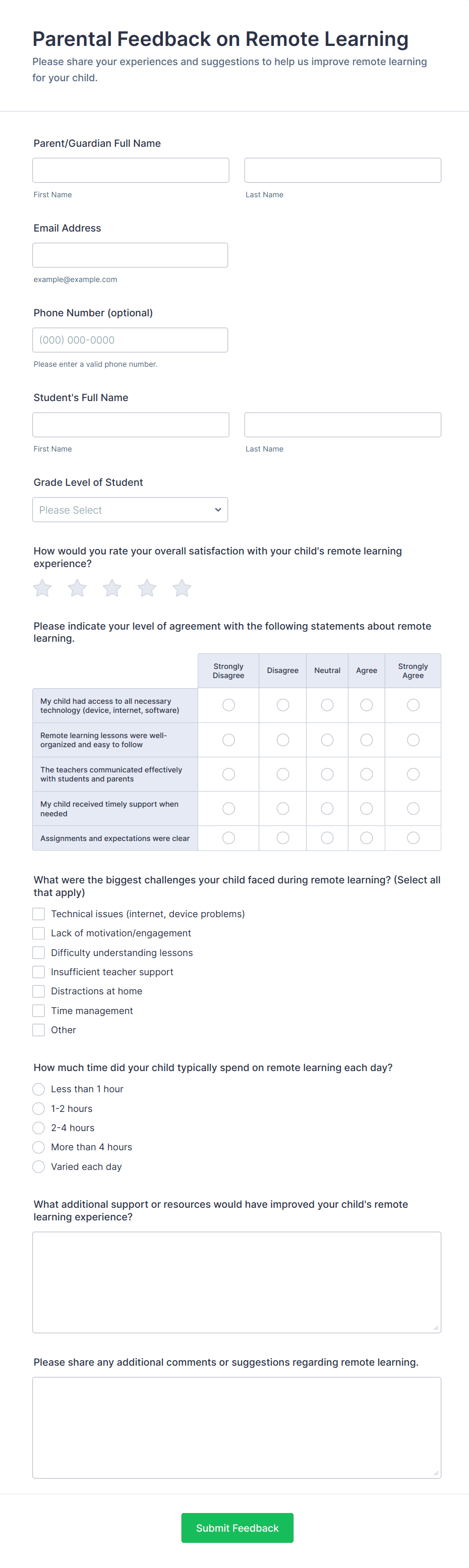 Parental Feedback on Remote Learning
Please share your experiences and suggestions to help us improve remote learning for your child.

Parent/Guardian Full Name

First Name

Last Name

Email Address

example@example.com

Phone Number (optional)

(000) 000-0000

Please enter a valid phone number.

Student's Full Name

First Name

Last Name

Grade Level of Student

Please Select

How would you rate your overall satisfaction with your child's remote learning experience?

Please indicate your level of agreement with the following statements about remote learning.

| | Strongly Disagree | Disagree | Neutral | Agree | Strongly Agree |
|---|---|---|---|---|---|
| My child had access to all necessary technology (device, internet, software) | | | | | |
| Remote learning lessons were well-organized and easy to follow | | | | | |
| The teachers communicated effectively with students and parents | | | | | |
| My child received timely support when needed | | | | | |
| Assignments and expectations were clear | | | | | |

What were the biggest challenges your child faced during remote learning? (Select all that apply)

Technical issues (internet, device problems)
Lack of motivation/engagement
Difficulty understanding lessons
Insufficient teacher support
Distractions at home
Time management
Other

How much time did your child typically spend on remote learning each day?

Less than 1 hour
1-2 hours
2-4 hours
More than 4 hours
Varied each day

What additional support or resources would have improved your child's remote learning experience?

Please share any additional comments or suggestions regarding remote learning.

Submit Feedback